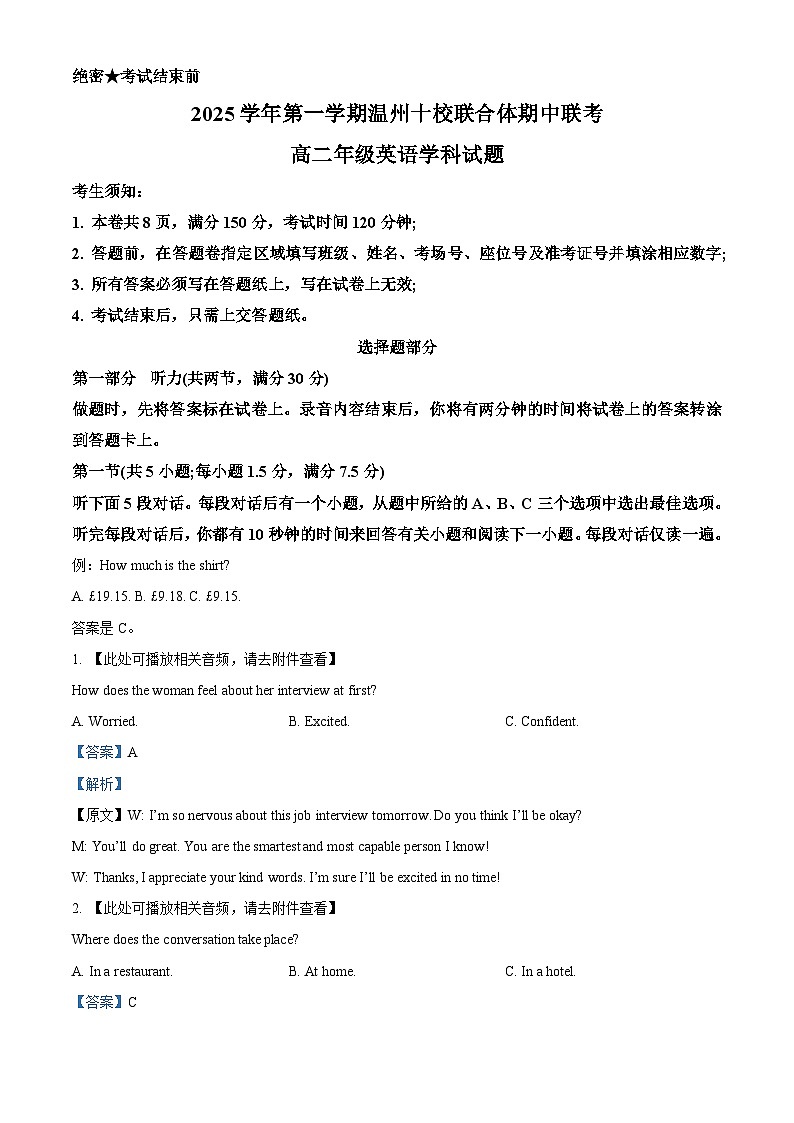 绝密★考试结束前

2025 学年第一学期温州十校联合体期中联考

高二年级英语学科试题

考生须知：

1. 本卷共 8 页，满分 150 分，考试时间 120 分钟;

2. 答题前，在答题卷指定区域填写班级、姓名、考场号、座位号及准考证号并填涂相应数字;

3. 所有答案必须写在答题纸上，写在试卷上无效;

4. 考试结束后，只需上交答题纸。

选择题部分

第一部分　听力(共两节，满分 30 分)

做题时，先将答案标在试卷上。录音内容结束后，你将有两分钟的时间将试卷上的答案转涂到答题卡上。

第一节(共 5 小题;每小题 1.5 分，满分 7.5 分)

听下面 5 段对话。每段对话后有一个小题，从题中所给的 A、B、C 三个选项中选出最佳选项。听完每段对话后，你都有 10 秒钟的时间来回答有关小题和阅读下一小题。每段对话仅读一遍。

例：How much is the shirt?

A. £19.15. B. £9.18. C. £9.15.

答案是 C。

1. 【此处可播放相关音频，请去附件查看】

How does the woman feel about her interview at first?

A. Worried.　B. Excited.　C. Confident.

【答案】A

【解析】

【原文】W: I'm so nervous about this job interview tomorrow. Do you think I'll be okay?

M: You'll do great. You are the smartest and most capable person I know!

W: Thanks, I appreciate your kind words. I'm sure I'll be excited in no time!

2. 【此处可播放相关音频，请去附件查看】

Where does the conversation take place?

A. In a restaurant.　B. At home.　C. In a hotel.

【答案】C